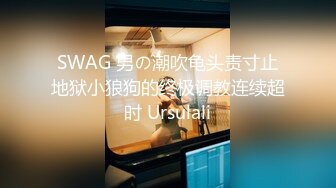 SWAG 男の潮吹龟头责寸止地狱小狼狗的终极调教连续超时 Ursulali